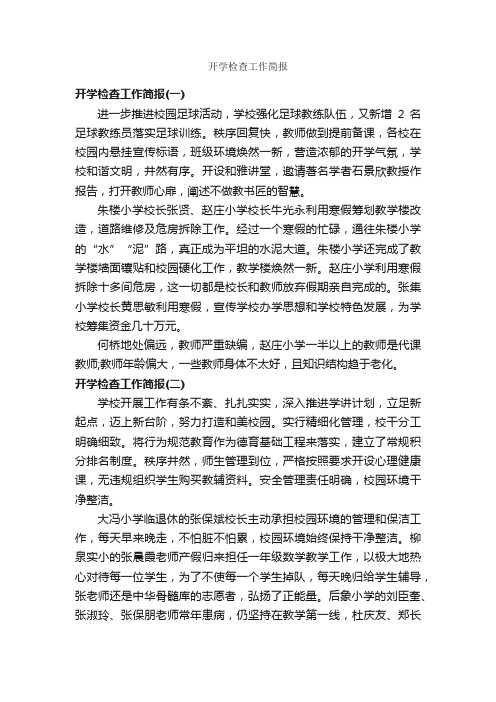 开学检查工作简报

开学检查工作简报(一)

进一步推进校园足球活动，学校强化足球教练队伍，又新增 2 名足球教练员落实足球训练。秩序回复快，教师做到提前备课，各校在校园内悬挂宣传标语，班级环境焕然一新，营造浓郁的开学气氛，学校和谐文明，井然有序。开设和雅讲堂，邀请著名学者石景欣教授作报告，打开教师心扉，阐述不做教书匠的智慧。

朱楼小学校长张贤、赵庄小学校长牛光永利用寒假筹划教学楼改造，道路维修及危房拆除工作。经过一个寒假的忙碌，通往朱楼小学的“水”“泥”路，真正成为平坦的水泥大道。朱楼小学还完成了教学楼墙面镶贴和校园硬化工作，教学楼焕然一新。赵庄小学利用寒假拆除十多间危房，这一切都是校长和教师放弃假期亲自完成的。张集小学校长黄思敏利用寒假，宣传学校办学思想和学校特色发展，为学校筹集资金几十万元。

何桥地处偏远，教师严重缺编，赵庄小学一半以上的教师是代课教师;教师年龄偏大，一些教师身体不太好，且知识结构趋于老化。

开学检查工作简报(二)

学校开展工作有条不紊、扎扎实实，深入推进学讲计划，立足新起点，迈上新台阶，努力打造和美校园。实行精细化管理，校干分工明确细致。将行为规范教育作为德育基础工程来落实，建立了常规积分排名制度。秩序井然，师生管理到位，严格按照要求开设心理健康课，无违规组织学生购买教辅资料。安全管理责任明确，校园环境干净整洁。

大冯小学临退休的张保斌校长主动承担校园环境的管理和保洁工作，每天早来晚走，不怕脏不怕累，校园环境始终保持干净整洁。柳泉实小的张晨霞老师产假归来担任一年级数学教学工作，以极大地热心对待每一位学生，为了不使每一个学生掉队，每天晚归给学生辅导，张老师还是中华骨髓库的志愿者，弘扬了正能量。后象小学的刘臣奎、张淑玲、张保朋老师常年患病，仍坚持在教学第一线，杜庆友、郑长